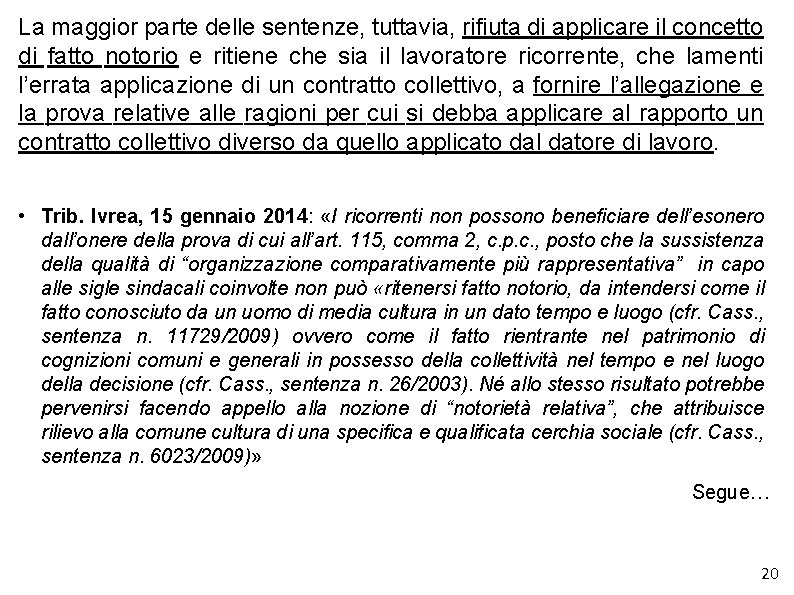 La maggior parte delle sentenze, tuttavia, rifiuta di applicare il concetto di fatto notorio e ritiene che sia il lavoratore ricorrente, che lamenti l'errata applicazione di un contratto collettivo, a fornire l'allegazione e la prova relative alle ragioni per cui si debba applicare al rapporto un contratto collettivo diverso da quello applicato dal datore di lavoro.

• Trib. Ivrea, 15 gennaio 2014: «I ricorrenti non possono beneficiare dell'esonero dall'onere della prova di cui all'art. 115, comma 2, c.p.c., posto che la sussistenza della qualità di "organizzazione comparativamente più rappresentativa" in capo alle sigle sindacali coinvolte non può «ritenersi fatto notorio, da intendersi come il fatto conosciuto da un uomo di media cultura in un dato tempo e luogo (cfr. Cass., sentenza n. 11729/2009) ovvero come il fatto rientrante nel patrimonio di cognizioni comuni e generali in possesso della collettività nel tempo e nel luogo della decisione (cfr. Cass., sentenza n. 26/2003). Né allo stesso risultato potrebbe pervenirsi facendo appello alla nozione di "notorietà relativa", che attribuisce rilievo alla comune cultura di una specifica e qualificata cerchia sociale (cfr. Cass., sentenza n. 6023/2009)»

Segue…

20